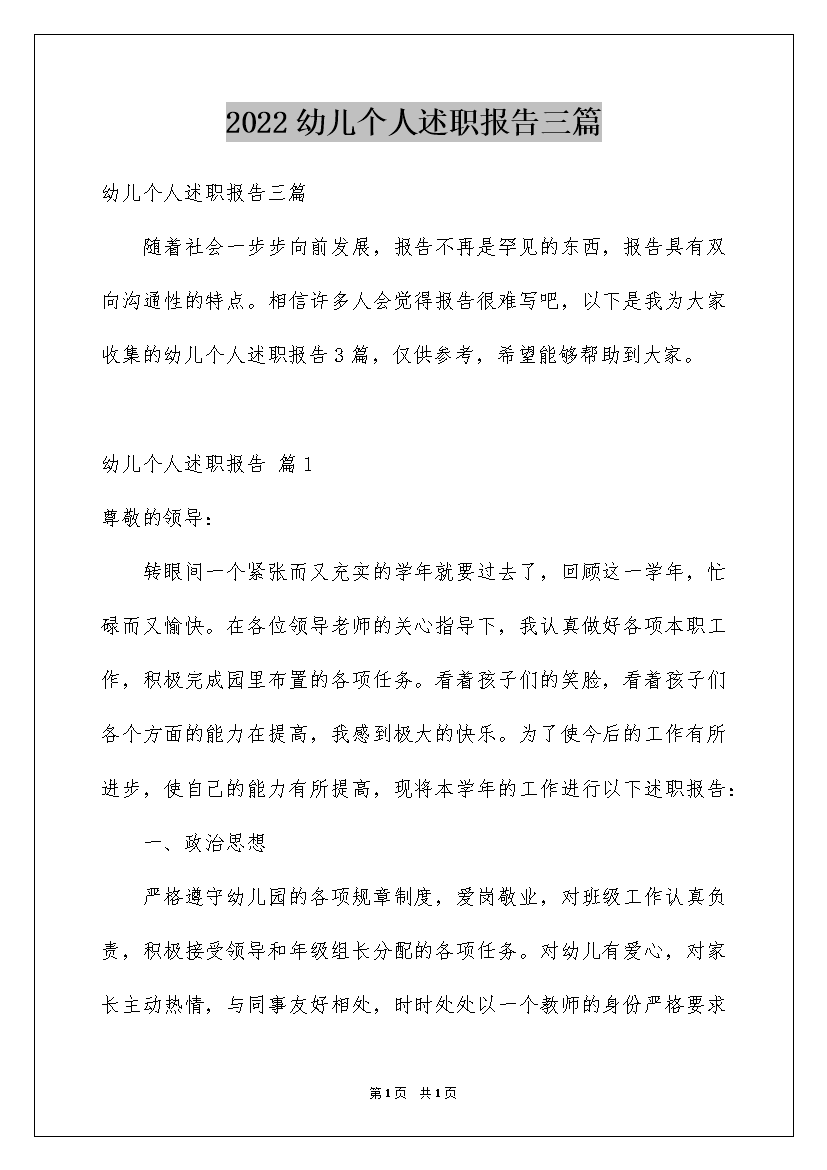 2022幼儿个人述职报告三篇

幼儿个人述职报告三篇

随着社会一步步向前发展，报告不再是罕见的东西，报告具有双向沟通性的特点。相信许多人会觉得报告很难写吧，以下是我为大家收集的幼儿个人述职报告3篇，仅供参考，希望能够帮助到大家。

幼儿个人述职报告 篇1

尊敬的领导：

转眼间一个紧张而又充实的学年就要过去了，回顾这一学年，忙碌而又愉快。在各位领导老师的关心指导下，我认真做好各项本职工作，积极完成园里布置的各项任务。看着孩子们的笑脸，看着孩子们各个方面的能力在提高，我感到极大的快乐。为了使今后的工作有所进步，使自己的能力有所提高，现将本学年的工作进行以下述职报告：

一、政治思想

严格遵守幼儿园的各项规章制度，爱岗敬业，对班级工作认真负责，积极接受领导和年级组长分配的各项任务。对幼儿有爱心，对家长主动热情，与同事友好相处，时时处处以一个教师的身份严格要求

第1页 共1页